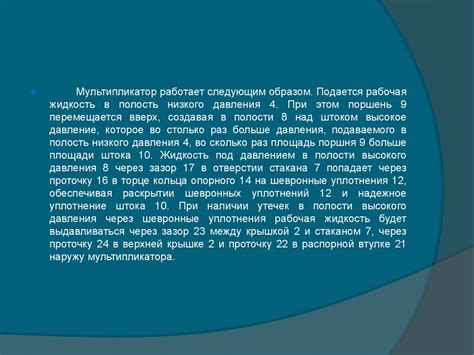 Мультипликатор работает следующим образом. Подается рабочая жидкость в полость низкого давления 4. При этом поршень 9 перемещается вверх, создавая в полости 8 над штоком высокое давление, которое во столько раз больше давления, подаваемого в полость низкого давления 4, во сколько раз площадь поршня 9 больше площади штока 10. Жидкость под давлением в полости высокого давления 8 через зазор 17 в отверстии стакана 7 попадает через проточку 16 в торце кольца опорного 14 на шевронные уплотнения 12, обеспечивая раскрытии шевронных уплотнений 12 и надежное уплотнение штока 10. При наличии утечек в полости высокого давления через шевронные уплотнения рабочая жидкость будет выдавливаться через зазор 23 между крышкой 2 и стаканом 7, через проточку 24 в верхней крышке 2 и проточку 22 в распорной втулке 21 наружу мультипликатора.